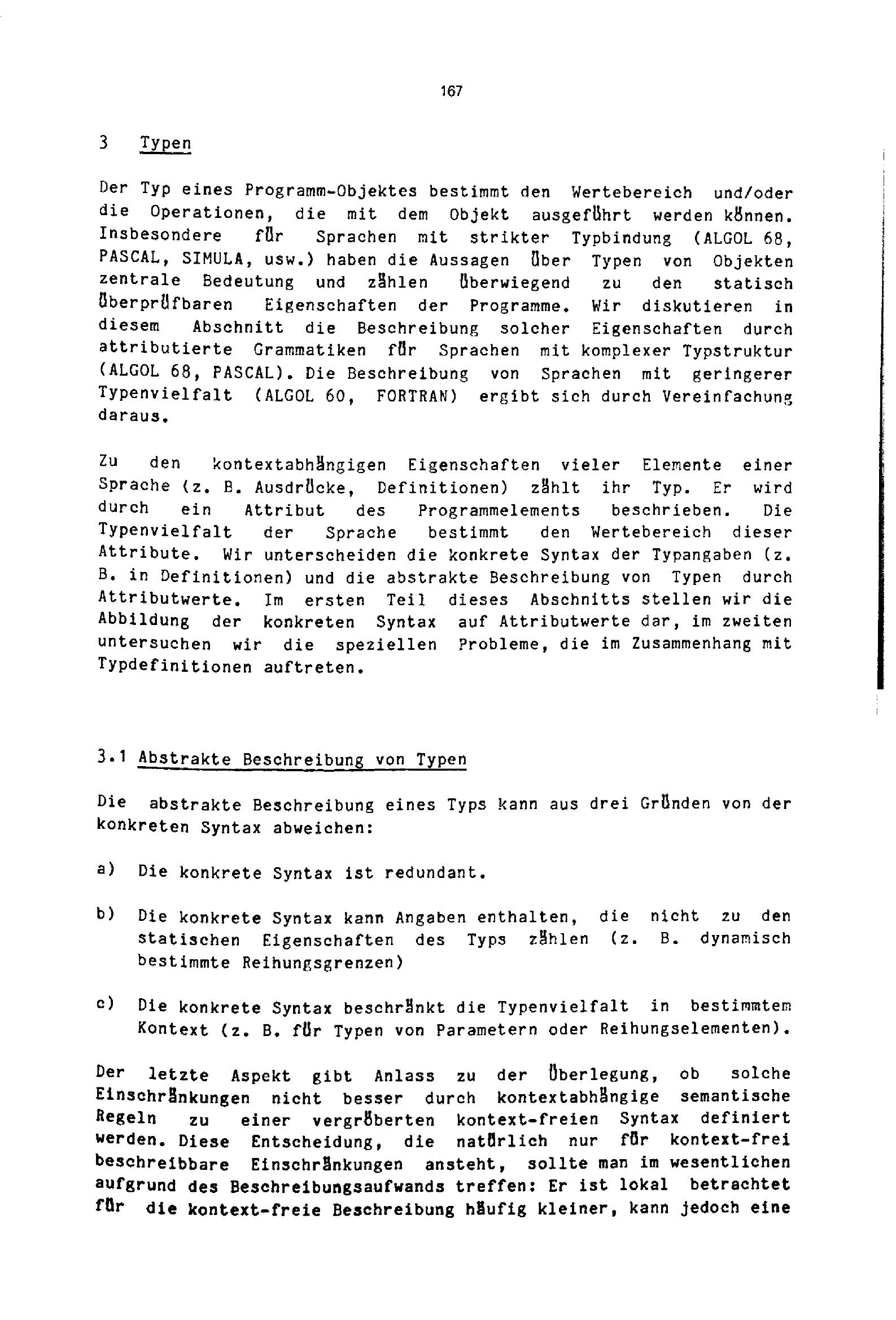 167

3 Typen

Der Typ eines Programm-Objektes bestimmt den Wertebereich und/oder die Operationen, die mit dem Objekt ausgeführt werden können. Insbesondere für Sprachen mit strikter Typbindung (ALGOL 68, PASCAL, SIMULA, usw.) haben die Aussagen über Typen von Objekten zentrale Bedeutung und zählen überwiegend zu den statisch überprüfbaren Eigenschaften der Programme. Wir diskutieren in diesem Abschnitt die Beschreibung solcher Eigenschaften durch attributierte Grammatiken für Sprachen mit komplexer Typstruktur (ALGOL 68, PASCAL). Die Beschreibung von Sprachen mit geringerer Typenvielfalt (ALGOL 60, FORTRAN) ergibt sich durch Vereinfachung daraus.

Zu den kontextabhängigen Eigenschaften vieler Elemente einer Sprache (z. B. Ausdrücke, Definitionen) zählt ihr Typ. Er wird durch ein Attribut des Programmelements beschrieben. Die Typenvielfalt der Sprache bestimmt den Wertebereich dieser Attribute. Wir unterscheiden die konkrete Syntax der Typangaben (z. B. in Definitionen) und die abstrakte Beschreibung von Typen durch Attributwerte. Im ersten Teil dieses Abschnitts stellen wir die Abbildung der konkreten Syntax auf Attributwerte dar, im zweiten untersuchen wir die speziellen Probleme, die im Zusammenhang mit Typdefinitionen auftreten.

3.1 Abstrakte Beschreibung von Typen

Die abstrakte Beschreibung eines Typs kann aus drei Gründen von der konkreten Syntax abweichen:

a) Die konkrete Syntax ist redundant.

b) Die konkrete Syntax kann Angaben enthalten, die nicht zu den statischen Eigenschaften des Typs zählen (z. B. dynamisch bestimmte Reihungsgrenzen)

c) Die konkrete Syntax beschränkt die Typenvielfalt in bestimmtem Kontext (z. B. für Typen von Parametern oder Reihungselementen).

Der letzte Aspekt gibt Anlass zu der Überlegung, ob solche Einschränkungen nicht besser durch kontextabhängige semantische Regeln zu einer vergröberten kontext-freien Syntax definiert werden. Diese Entscheidung, die natürlich nur für kontext-frei beschreibbare Einschränkungen ansteht, sollte man im wesentlichen aufgrund des Beschreibungsaufwands treffen: Er ist lokal betrachtet für die kontext-freie Beschreibung häufig kleiner, kann jedoch eine